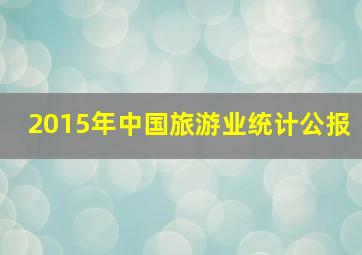 2015年中国旅游业统计公报